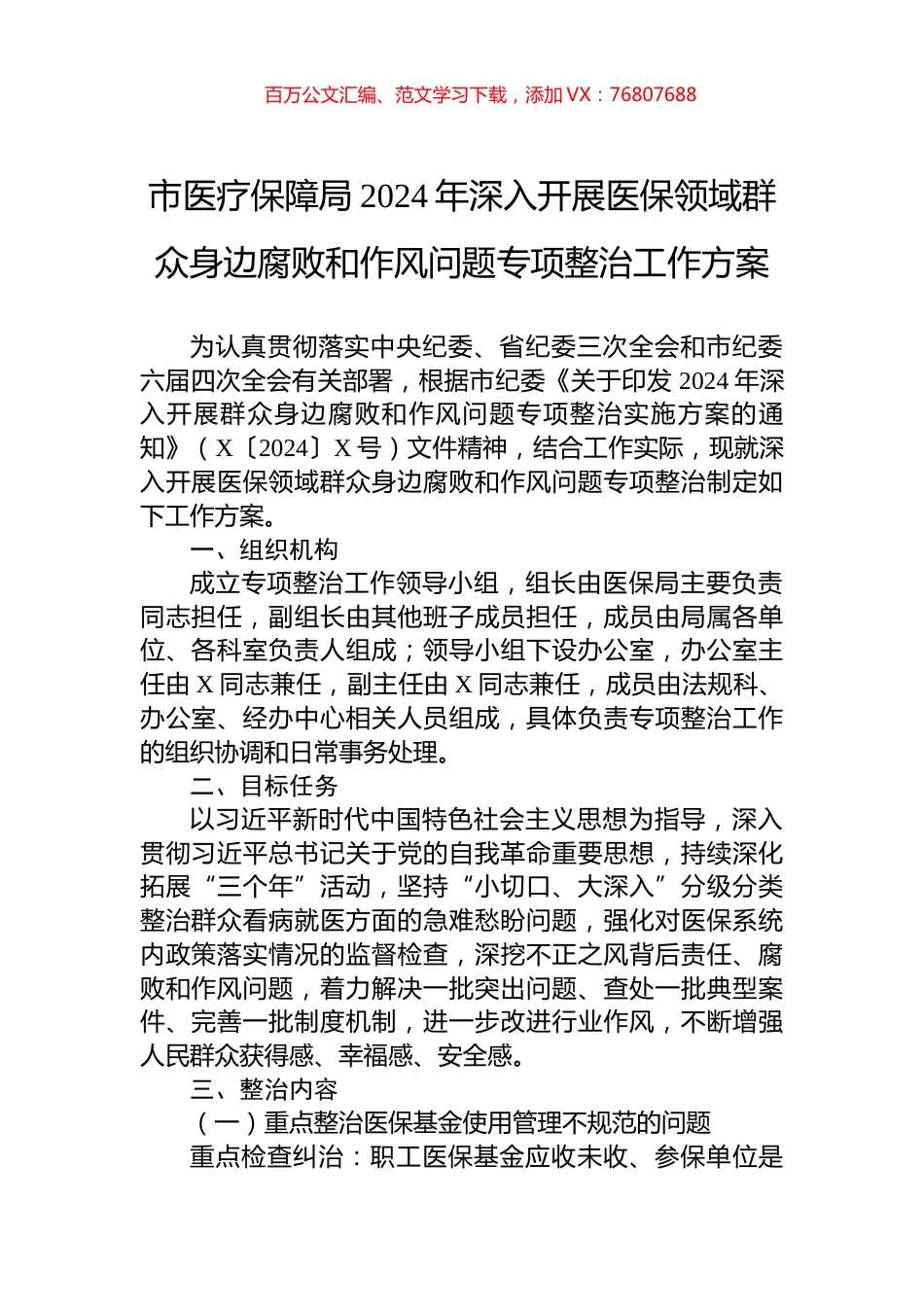 百万公文汇编、范文学习下载，添加 VX：76807688

市医疗保障局 2024 年深入开展医保领域群众身边腐败和作风问题专项整治工作方案

为认真贯彻落实中央纪委、省纪委三次全会和市纪委六届四次全会有关部署，根据市纪委《关于印发 2024 年深入开展群众身边腐败和作风问题专项整治实施方案的通知》（X〔2024〕X 号）文件精神，结合工作实际，现就深入开展医保领域群众身边腐败和作风问题专项整治制定如下工作方案。

一、组织机构

成立专项整治工作领导小组，组长由医保局主要负责同志担任，副组长由其他班子成员担任，成员由局属各单位、各科室负责人组成；领导小组下设办公室，办公室主任由 X 同志兼任，副主任由 X 同志兼任，成员由法规科、办公室、经办中心相关人员组成，具体负责专项整治工作的组织协调和日常事务处理。

二、目标任务

以习近平新时代中国特色社会主义思想为指导，深入贯彻习近平总书记关于党的自我革命重要思想，持续深化拓展“三个年”活动，坚持“小切口、大深入”分级分类整治群众看病就医方面的急难愁盼问题，强化对医保系统内政策落实情况的监督检查，深挖不正之风背后责任、腐败和作风问题，着力解决一批突出问题、查处一批典型案件、完善一批制度机制，进一步改进行业作风，不断增强人民群众获得感、幸福感、安全感。

三、整治内容

（一）重点整治医保基金使用管理不规范的问题

重点检查纠治：职工医保基金应收未收、参保单位是